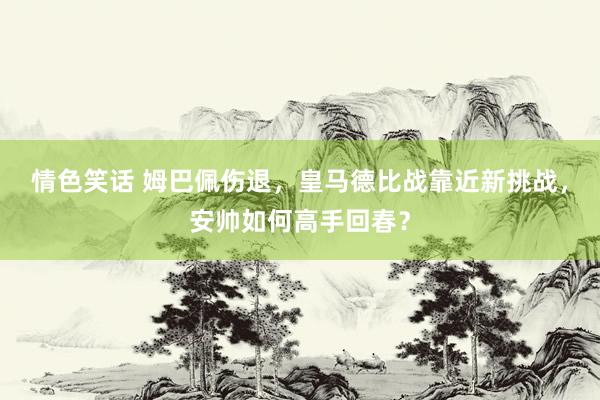 情色笑话 姆巴佩伤退，皇马德比战靠近新挑战，安帅如何高手回春？